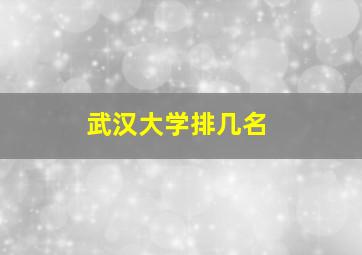 武汉大学排几名